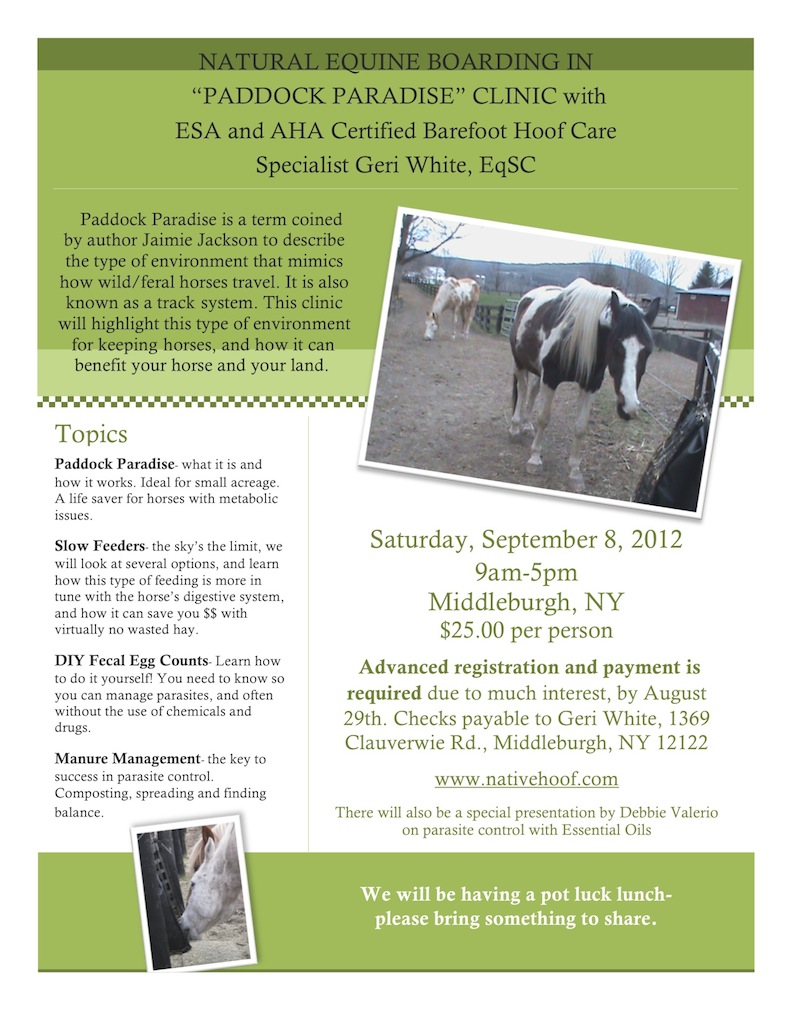 NATURAL EQUINE BOARDING IN
"PADDOCK PARADISE" CLINIC with
ESA and AHA Certified Barefoot Hoof Care
Specialist Geri White, EqSC

Paddock Paradise is a term coined by author Jaimie Jackson to describe the type of environment that mimics how wild/feral horses travel. It is also known as a track system. This clinic will highlight this type of environment for keeping horses, and how it can benefit your horse and your land.

Topics

Paddock Paradise- what it is and how it works. Ideal for small acreage. A life saver for horses with metabolic issues.

Slow Feeders- the sky's the limit, we will look at several options, and learn how this type of feeding is more in tune with the horse's digestive system, and how it can save you $$ with virtually no wasted hay.

DIY Fecal Egg Counts- Learn how to do it yourself! You need to know so you can manage parasites, and often without the use of chemicals and drugs.

Manure Management- the key to success in parasite control. Composting, spreading and finding balance.

Saturday, September 8, 2012
9am-5pm
Middleburgh, NY
$25.00 per person

Advanced registration and payment is required due to much interest, by August 29th. Checks payable to Geri White, 1369 Clauverwie Rd., Middleburgh, NY 12122

www.nativehoof.com

There will also be a special presentation by Debbie Valerio on parasite control with Essential Oils

We will be having a pot luck lunch-
please bring something to share.